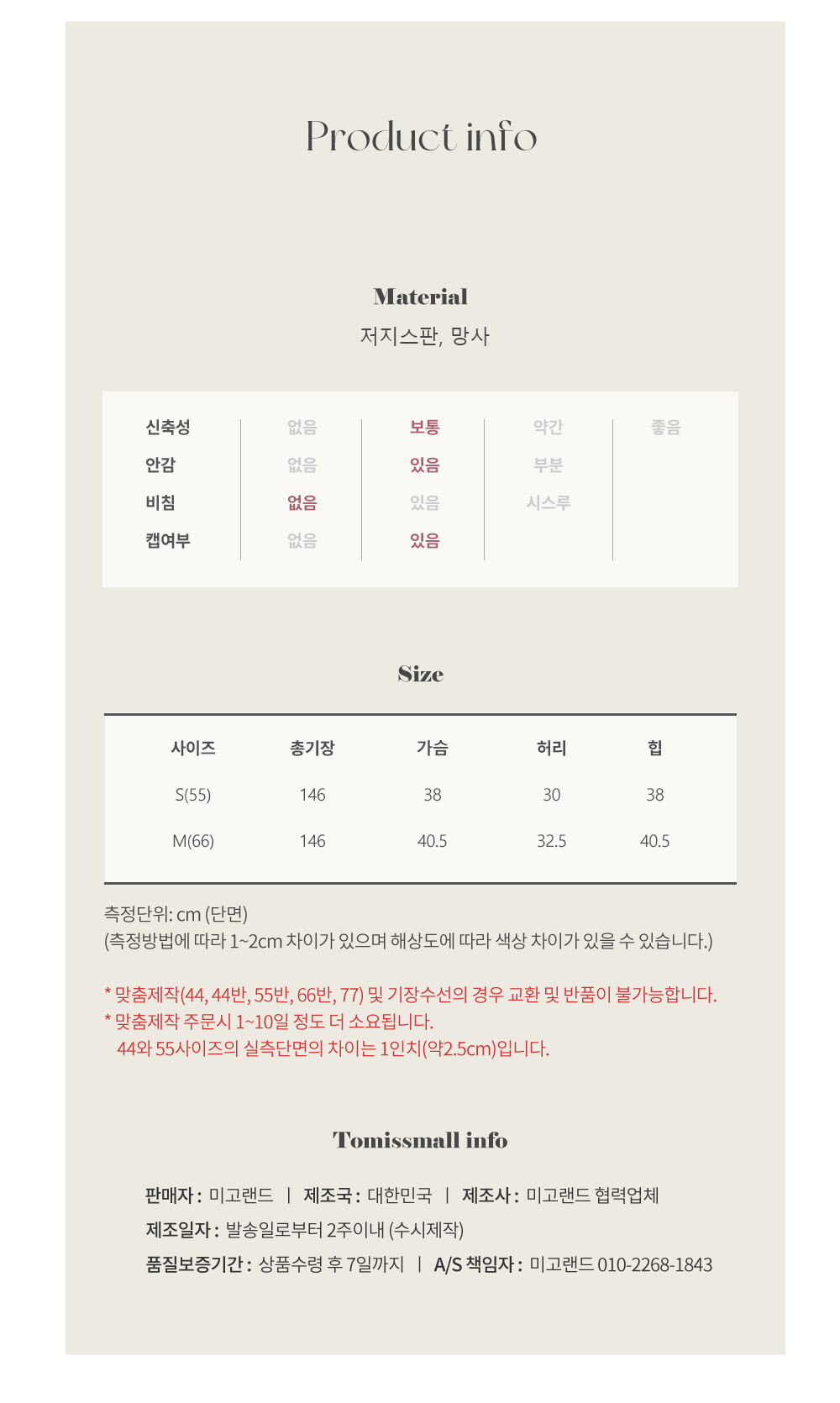 Product info

Material
저지스판, 망사

| 신축성 | 없음 | 보통 | 약간 | 좋음 |
|---|---|---|---|---|
| 안감 | 없음 | 있음 | 부분 | |
| 비침 | 없음 | 있음 | 시스루 | |
| 캡여부 | 없음 | 있음 | | |

Size

| 사이즈 | 총기장 | 가슴 | 허리 | 힙 |
|---|---|---|---|---|
| S(55) | 146 | 38 | 30 | 38 |
| M(66) | 146 | 40.5 | 32.5 | 40.5 |

측정단위: cm (단면)
(측정방법에 따라 1~2cm 차이가 있으며 해상도에 따라 색상 차이가 있을 수 있습니다.)

* 맞춤제작(44, 44반, 55반, 66반, 77) 및 기장수선의 경우 교환 및 반품이 불가능합니다.
* 맞춤제작 주문시 1~10일 정도 더 소요됩니다.
44와 55사이즈의 실측단면의 차이는 1인치(약2.5cm)입니다.

Tomissmall info

판매자 : 미고랜드 | 제조국 : 대한민국 | 제조사 : 미고랜드 협력업체
제조일자 : 발송일로부터 2주이내 (수시제작)
품질보증기간 : 상품수령 후 7일까지 | A/S 책임자 : 미고랜드 010-2268-1843